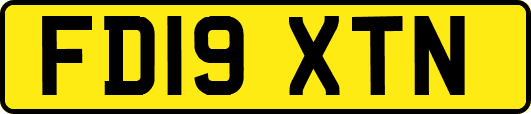 FD19 XTN